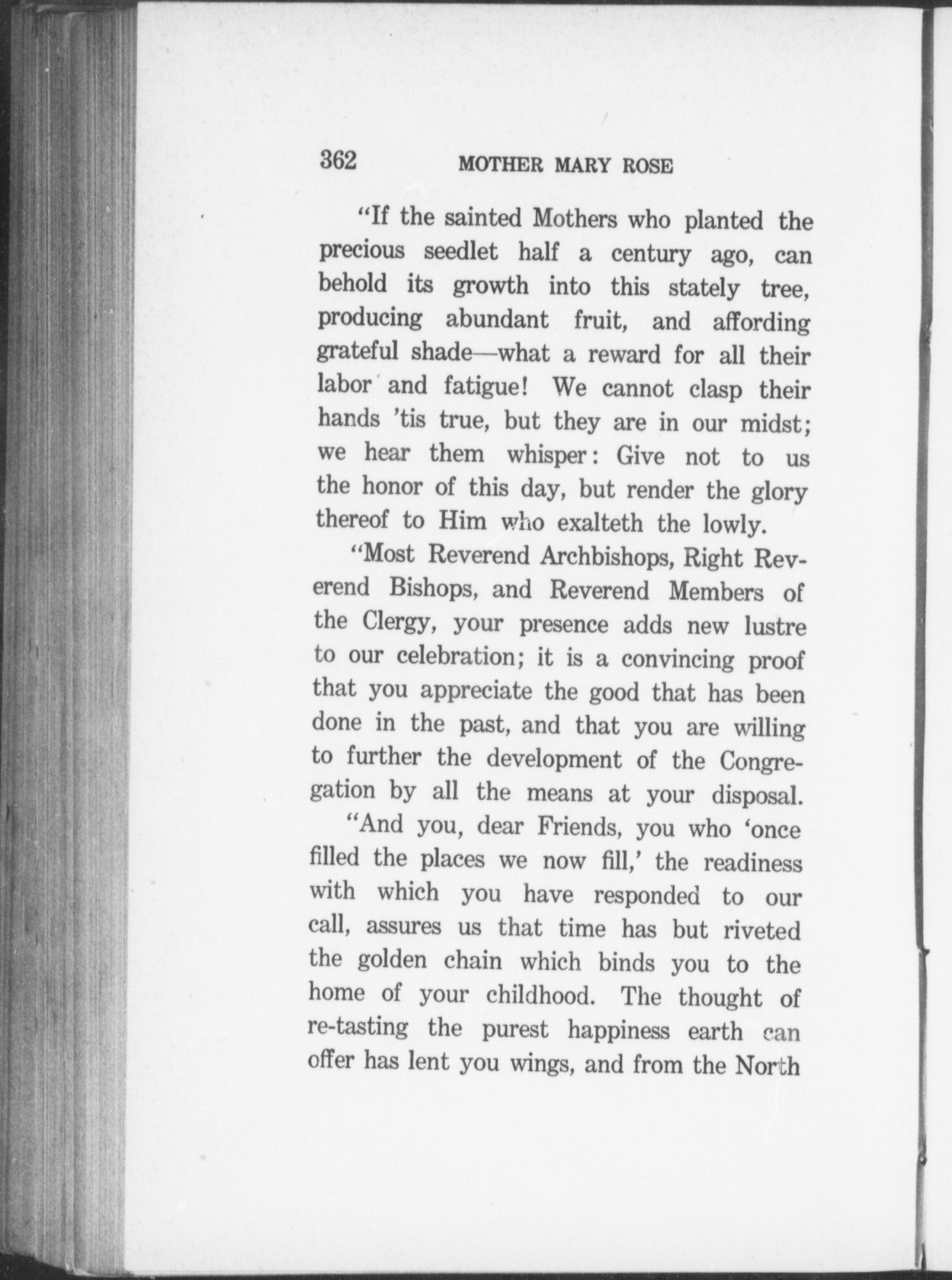 362 MOTHER MARY ROSE

"If the sainted Mothers who planted the precious seedlet half a century ago, can behold its growth into this stately tree, producing abundant fruit, and affording grateful shade—what a reward for all their labor and fatigue! We cannot clasp their hands 'tis true, but they are in our midst; we hear them whisper: Give not to us the honor of this day, but render the glory thereof to Him who exalteth the lowly.

"Most Reverend Archbishops, Right Reverend Bishops, and Reverend Members of the Clergy, your presence adds new lustre to our celebration; it is a convincing proof that you appreciate the good that has been done in the past, and that you are willing to further the development of the Congregation by all the means at your disposal.

"And you, dear Friends, you who 'once filled the places we now fill,' the readiness with which you have responded to our call, assures us that time has but riveted the golden chain which binds you to the home of your childhood. The thought of re-tasting the purest happiness earth can offer has lent you wings, and from the North